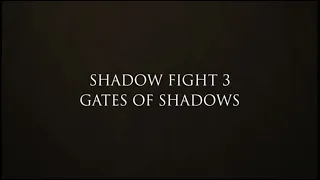 SHADOW FIGHT 3
GATES OF SHADOWS